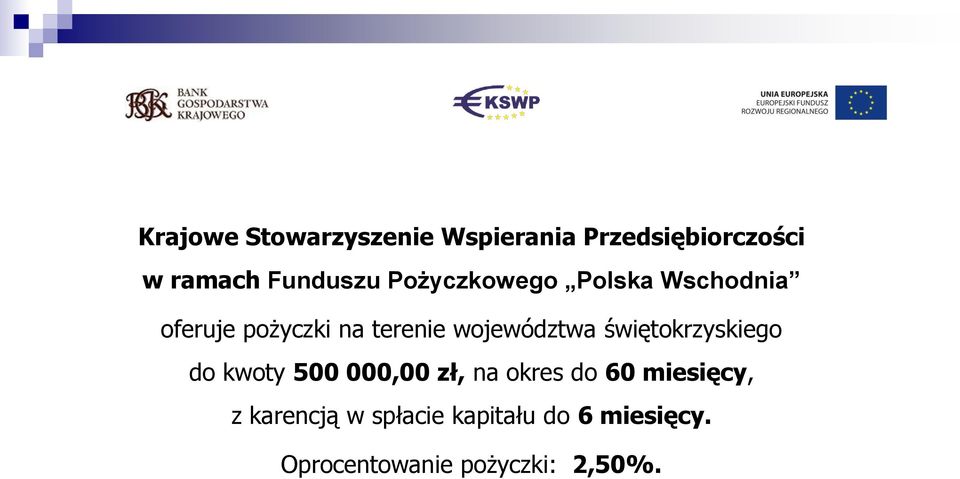 BGK BANK GOSPODARSTWA KRAJOWEGO

KSWP

UNIA EUROPEJSKA
EUROPEJSKI FUNDUSZ ROZWOJU REGIONALNEGO

Krajowe Stowarzyszenie Wspierania Przedsiębiorczości
w ramach Funduszu Pożyczkowego „Polska Wschodnia”
oferuje pożyczki na terenie województwa świętokrzyskiego
do kwoty 500 000,00 zł, na okres do 60 miesięcy,
z karencją w spłacie kapitału do 6 miesięcy.
Oprocentowanie pożyczki: 2,50%.